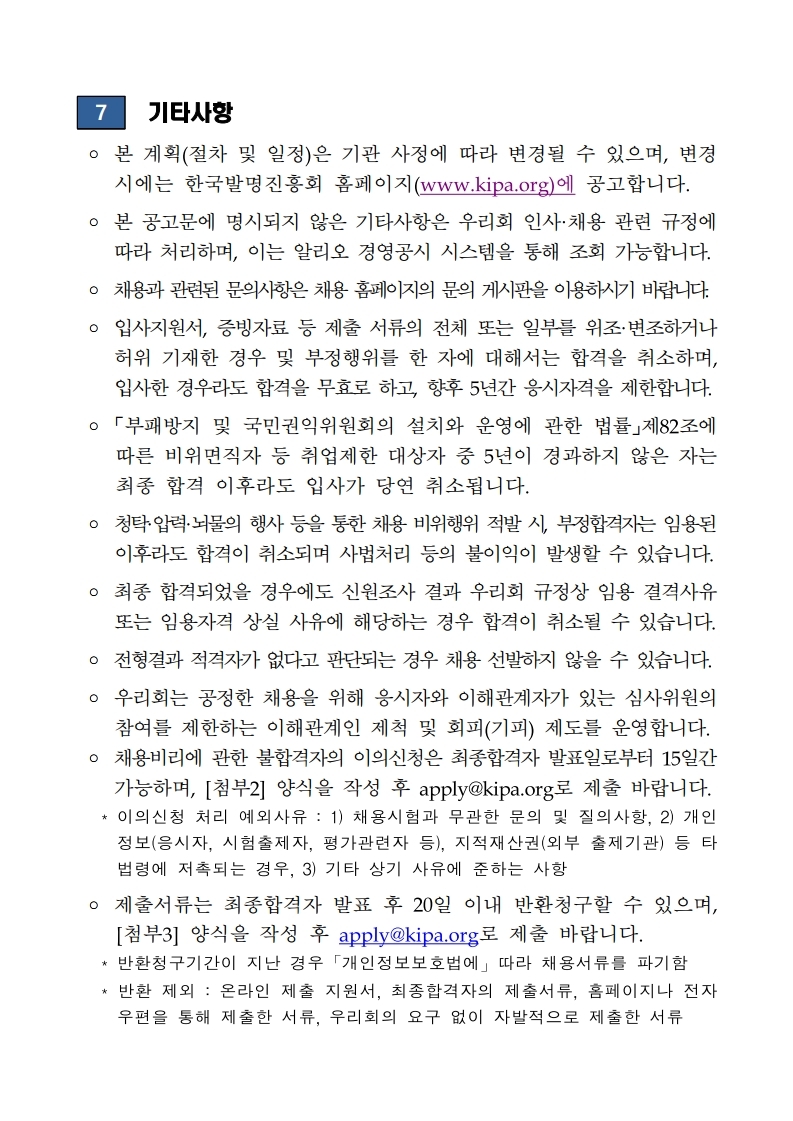 7 기타사항

○ 본 계획(절차 및 일정)은 기관 사정에 따라 변경될 수 있으며, 변경 시에는 한국발명진흥회 홈페이지(www.kipa.org)에 공고합니다.

○ 본 공고문에 명시되지 않은 기타사항은 우리회 인사·채용 관련 규정에 따라 처리하며, 이는 알리오 경영공시 시스템을 통해 조회 가능합니다.

○ 채용과 관련된 문의사항은 채용 홈페이지의 문의 게시판을 이용하시기 바랍니다.

○ 입사지원서, 증빙자료 등 제출 서류의 전체 또는 일부를 위조·변조하거나 허위 기재한 경우 및 부정행위를 한 자에 대해서는 합격을 취소하며, 입사한 경우라도 합격을 무효로 하고, 향후 5년간 응시자격을 제한합니다.

○ 「부패방지 및 국민권익위원회의 설치와 운영에 관한 법률」제82조에 따른 비위면직자 등 취업제한 대상자 중 5년이 경과하지 않은 자는 최종 합격 이후라도 입사가 당연 취소됩니다.

○ 청탁·압력·뇌물의 행사 등을 통한 채용 비위행위 적발 시, 부정합격자는 임용된 이후라도 합격이 취소되며 사법처리 등의 불이익이 발생할 수 있습니다.

○ 최종 합격되었을 경우에도 신원조사 결과 우리회 규정상 임용 결격사유 또는 임용자격 상실 사유에 해당하는 경우 합격이 취소될 수 있습니다.

○ 전형결과 적격자가 없다고 판단되는 경우 채용 선발하지 않을 수 있습니다.

○ 우리회는 공정한 채용을 위해 응시자와 이해관계자가 있는 심사위원의 참여를 제한하는 이해관계인 제척 및 회피(기피) 제도를 운영합니다.

○ 채용비리에 관한 불합격자의 이의신청은 최종합격자 발표일로부터 15일간 가능하며, [첨부2] 양식을 작성 후 apply@kipa.org로 제출 바랍니다.

* 이의신청 처리 예외사유 : 1) 채용시험과 무관한 문의 및 질의사항, 2) 개인정보(응시자, 시험출제자, 평가관련자 등), 지적재산권(외부 출제기관) 등 타 법령에 저촉되는 경우, 3) 기타 상기 사유에 준하는 사항

○ 제출서류는 최종합격자 발표 후 20일 이내 반환청구할 수 있으며, [첨부3] 양식을 작성 후 apply@kipa.org로 제출 바랍니다.

* 반환청구기간이 지난 경우「개인정보보호법에」따라 채용서류를 파기함

* 반환 제외 : 온라인 제출 지원서, 최종합격자의 제출서류, 홈페이지나 전자우편을 통해 제출한 서류, 우리회의 요구 없이 자발적으로 제출한 서류